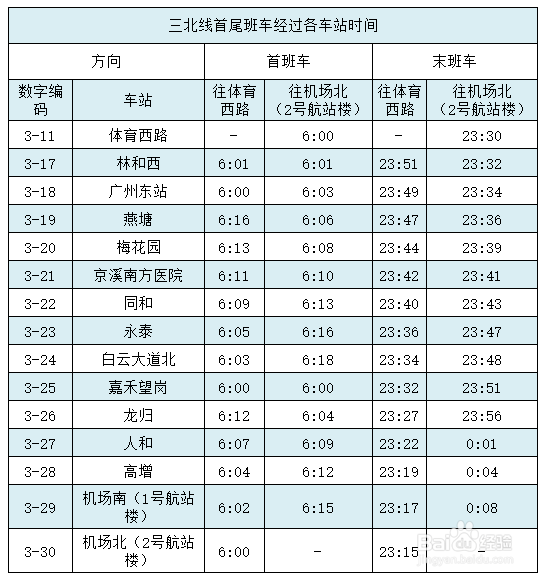 三北线首尾班车经过各车站时间

| 方向 | | 首班车 | | 末班车 | |
|---|---|---|---|---|---|
| 数字编码 | 车站 | 往体育西路 | 往机场北（2号航站楼） | 往体育西路 | 往机场北（2号航站楼） |
| 3-11 | 体育西路 | - | 6:00 | - | 23:30 |
| 3-17 | 林和西 | 6:01 | 6:01 | 23:51 | 23:32 |
| 3-18 | 广州东站 | 6:00 | 6:03 | 23:49 | 23:34 |
| 3-19 | 燕塘 | 6:16 | 6:06 | 23:47 | 23:36 |
| 3-20 | 梅花园 | 6:13 | 6:08 | 23:44 | 23:39 |
| 3-21 | 京溪南方医院 | 6:11 | 6:10 | 23:42 | 23:41 |
| 3-22 | 同和 | 6:09 | 6:13 | 23:40 | 23:43 |
| 3-23 | 永泰 | 6:05 | 6:16 | 23:36 | 23:47 |
| 3-24 | 白云大道北 | 6:03 | 6:18 | 23:34 | 23:48 |
| 3-25 | 嘉禾望岗 | 6:00 | 6:00 | 23:32 | 23:51 |
| 3-26 | 龙归 | 6:12 | 6:04 | 23:27 | 23:56 |
| 3-27 | 人和 | 6:07 | 6:09 | 23:22 | 0:01 |
| 3-28 | 高增 | 6:04 | 6:12 | 23:19 | 0:04 |
| 3-29 | 机场南（1号航站楼） | 6:02 | 6:15 | 23:17 | 0:08 |
| 3-30 | 机场北（2号航站楼） | 6:00 | - | 23:15 | - |

Baidu经验
jingyan.baidu.com